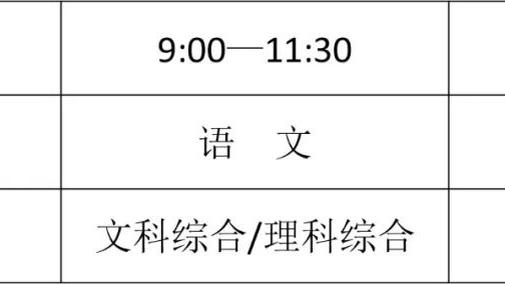 |  | 9:00—11:30 |  |
|---|---|---|
|  | 语　文 |  |
|  | 文科综合/理科综合 |  |